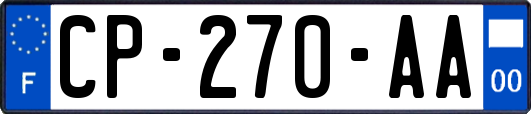 F
CP-270-AA
00